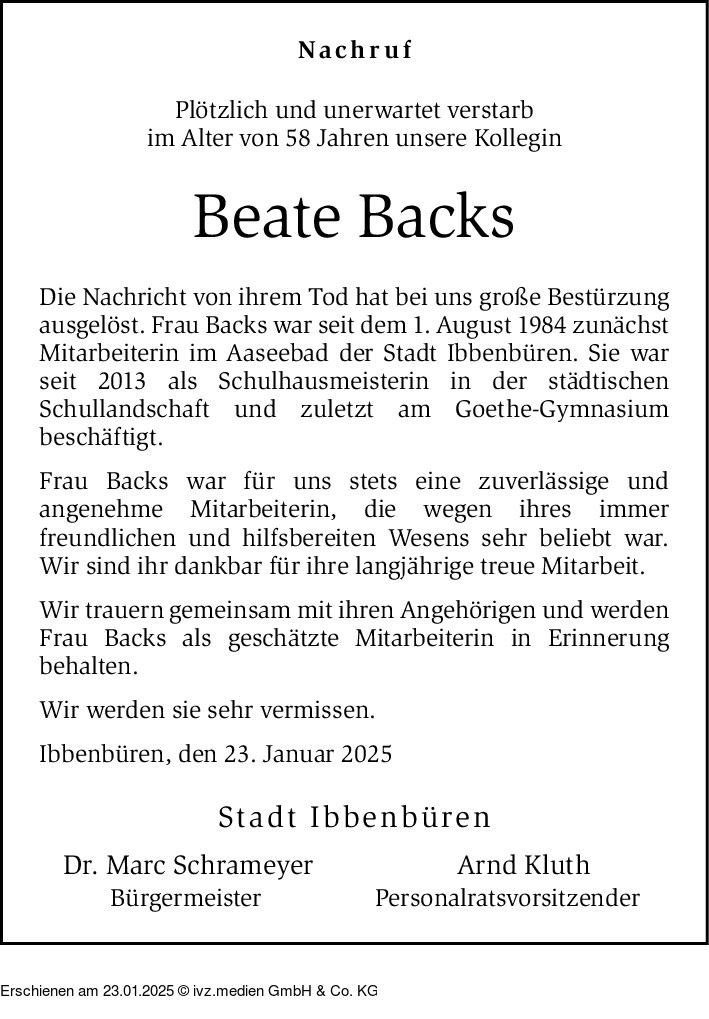 Nachruf

Plötzlich und unerwartet verstarb
im Alter von 58 Jahren unsere Kollegin

Beate Backs

Die Nachricht von ihrem Tod hat bei uns große Bestürzung ausgelöst. Frau Backs war seit dem 1. August 1984 zunächst Mitarbeiterin im Aaseebad der Stadt Ibbenbüren. Sie war seit 2013 als Schulhausmeisterin in der städtischen Schullandschaft und zuletzt am Goethe-Gymnasium beschäftigt.

Frau Backs war für uns stets eine zuverlässige und angenehme Mitarbeiterin, die wegen ihres immer freundlichen und hilfsbereiten Wesens sehr beliebt war. Wir sind ihr dankbar für ihre langjährige treue Mitarbeit.

Wir trauern gemeinsam mit ihren Angehörigen und werden Frau Backs als geschätzte Mitarbeiterin in Erinnerung behalten.

Wir werden sie sehr vermissen.

Ibbenbüren, den 23. Januar 2025

Stadt Ibbenbüren

Dr. Marc Schrameyer
Bürgermeister

Arnd Kluth
Personalratsvorsitzender

Erschienen am 23.01.2025 © ivz.medien GmbH & Co. KG